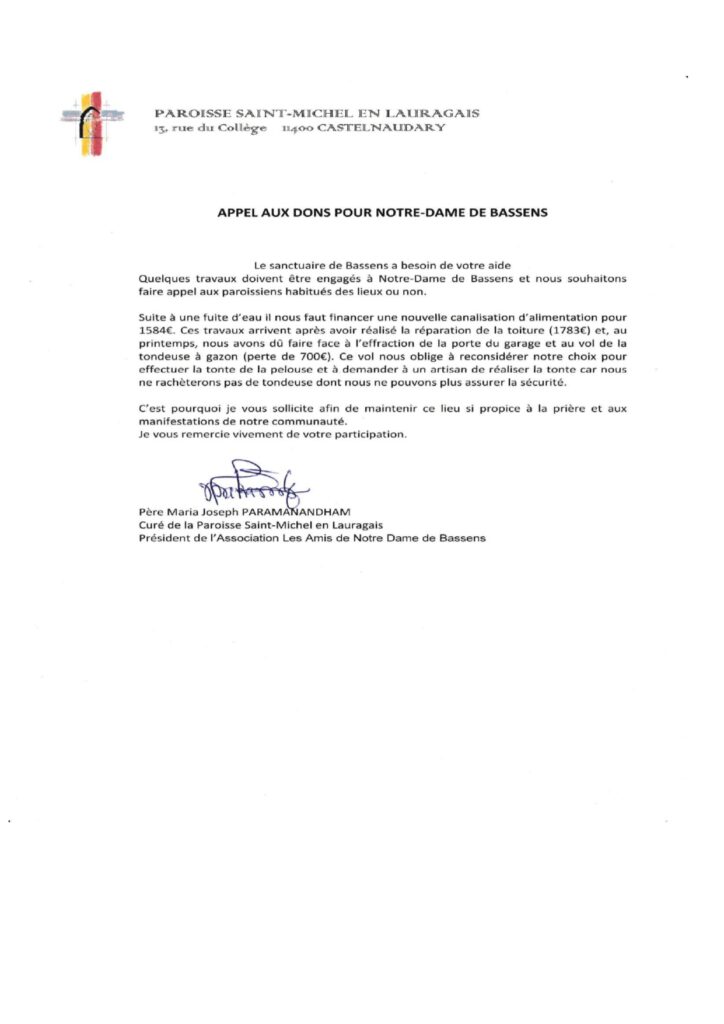 PAROISSE SAINT-MICHEL EN LAURAGAIS
13, rue du Collège 11400 CASTELNAUDARY

APPEL AUX DONS POUR NOTRE-DAME DE BASSENS

Le sanctuaire de Bassens a besoin de votre aide
Quelques travaux doivent être engagés à Notre-Dame de Bassens et nous souhaitons faire appel aux paroissiens habitués des lieux ou non.

Suite à une fuite d'eau il nous faut financer une nouvelle canalisation d'alimentation pour 1584€. Ces travaux arrivent après avoir réalisé la réparation de la toiture (1783€) et, au printemps, nous avons dû faire face à l'effraction de la porte du garage et au vol de la tondeuse à gazon (perte de 700€). Ce vol nous oblige à reconsidérer notre choix pour effectuer la tonte de la pelouse et à demander à un artisan de réaliser la tonte car nous ne rachèterons pas de tondeuse dont nous ne pouvons plus assurer la sécurité.

C'est pourquoi je vous sollicite afin de maintenir ce lieu si propice à la prière et aux manifestations de notre communauté.
Je vous remercie vivement de votre participation.

Père Maria Joseph PARAMANANDHAM
Curé de la Paroisse Saint-Michel en Lauragais
Président de l'Association Les Amis de Notre Dame de Bassens